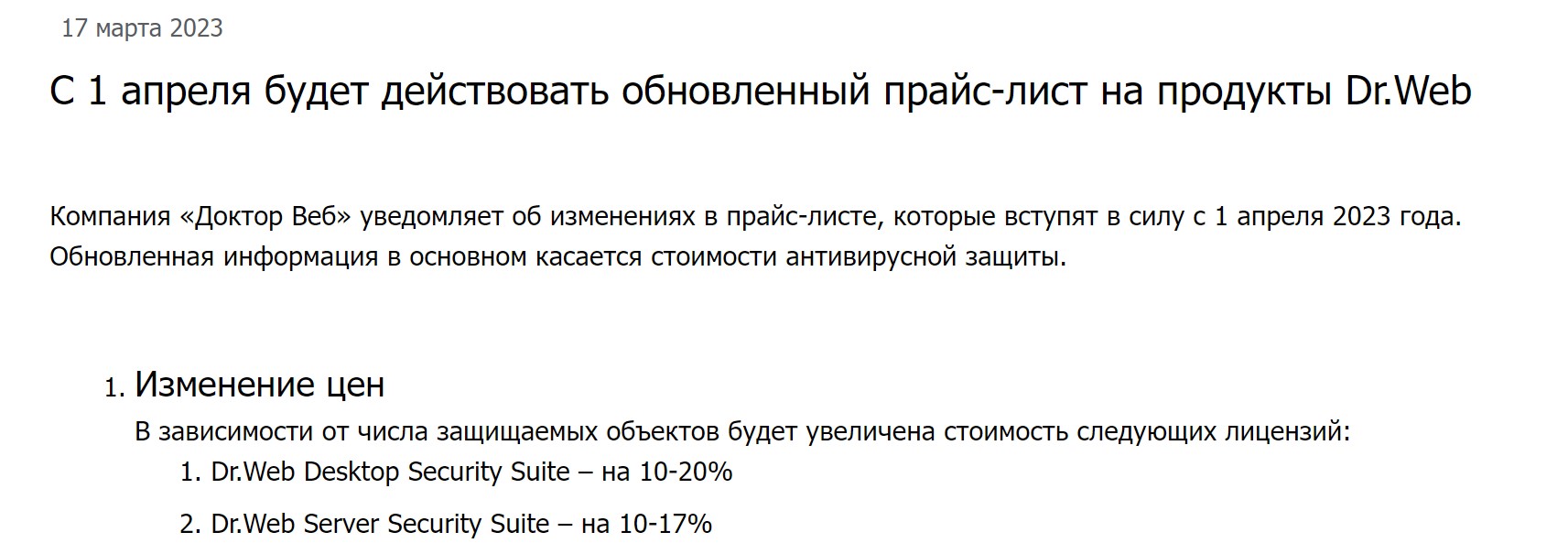 17 марта 2023

С 1 апреля будет действовать обновленный прайс-лист на продукты Dr.Web

Компания «Доктор Веб» уведомляет об изменениях в прайс-листе, которые вступят в силу с 1 апреля 2023 года. Обновленная информация в основном касается стоимости антивирусной защиты.

1. Изменение цен

В зависимости от числа защищаемых объектов будет увеличена стоимость следующих лицензий:

1. Dr.Web Desktop Security Suite – на 10-20%

2. Dr.Web Server Security Suite – на 10-17%